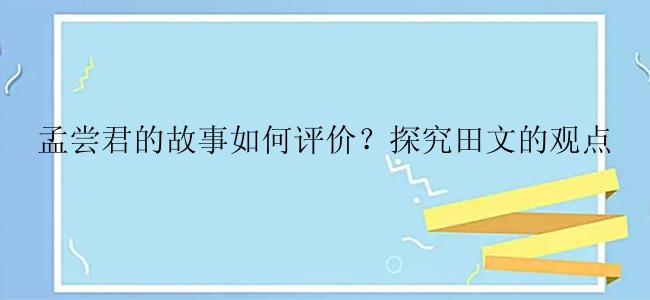 孟尝君的故事如何评价？探究田文的观点